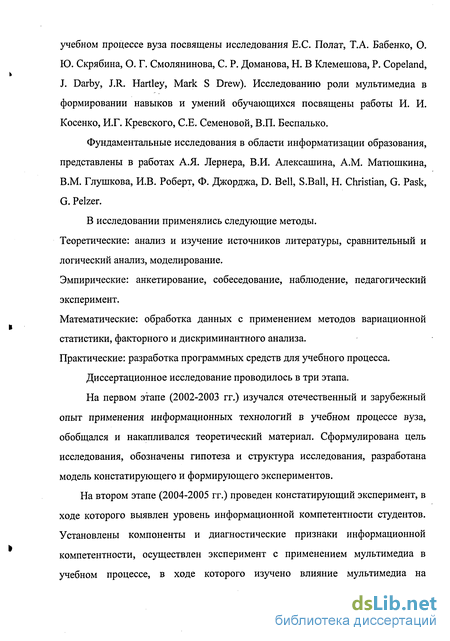 учебном процессе вуза посвящены исследования Е.С. Полат, Т.А. Бабенко, О. Ю. Скрябина, О. Г. Смолянинова, С. Р. Доманова, Н. В Клемешова, P. Copeland, J. Darby, J.R. Hartley, Mark S Drew). Исследованию роли мультимедиа в формировании навыков и умений обучающихся посвящены работы И. И. Косенко, И.Г. Кревского, С.Е. Семеновой, В.П. Беспалько.

Фундаментальные исследования в области информатизации образования, представлены в работах А.Я. Лернера, В.И. Алексашина, А.М. Матюшкина, В.М. Глушкова, И.В. Роберт, Ф. Джорджа, D. Bell, S.Ball, H. Christian, G. Pask, G. Pelzer.

В исследовании применялись следующие методы.

Теоретические: анализ и изучение источников литературы, сравнительный и логический анализ, моделирование.

Эмпирические: анкетирование, собеседование, наблюдение, педагогический эксперимент.

Математические: обработка данных с применением методов вариационной статистики, факторного и дискриминантного анализа.

Практические: разработка программных средств для учебного процесса.

Диссертационное исследование проводилось в три этапа.

На первом этапе (2002-2003 гг.) изучался отечественный и зарубежный опыт применения информационных технологий в учебном процессе вуза, обобщался и накапливался теоретический материал. Сформулирована цель исследования, обозначены гипотеза и структура исследования, разработана модель констатирующего и формирующего экспериментов.

На втором этапе (2004-2005 гг.) проведен констатирующий эксперимент, в ходе которого выявлен уровень информационной компетентности студентов. Установлены компоненты и диагностические признаки информационной компетентности, осуществлен эксперимент с применением мультимедиа в учебном процессе, в ходе которого изучено влияние мультимедиа на

dsLib.net
библиотека диссертаций